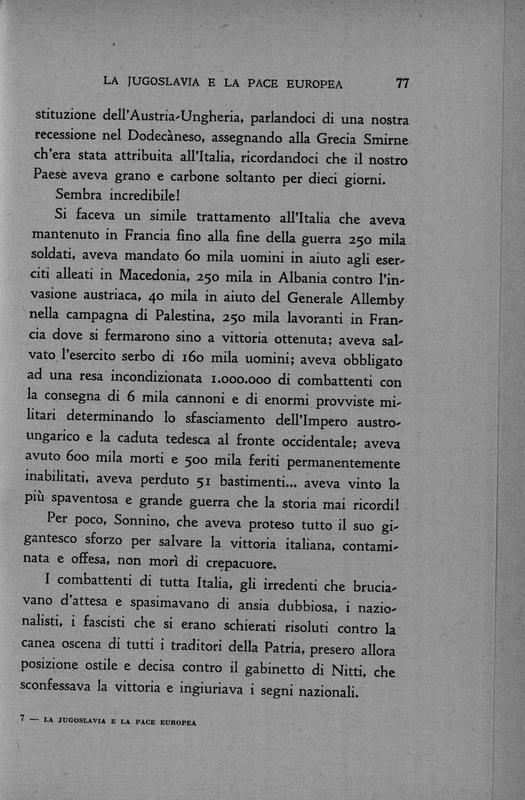 LA JUGOSLAVIA E LA PACE EUROPEA 77

stituzione dell'Austria-Ungheria, parlandoci di una nostra recessione nel Dodecàneso, assegnando alla Grecia Smirne ch'era stata attribuita all'Italia, ricordandoci che il nostro Paese aveva grano e carbone soltanto per dieci giorni.

Sembra incredibile!

Si faceva un simile trattamento all'Italia che aveva mantenuto in Francia fino alla fine della guerra 250 mila soldati, aveva mandato 60 mila uomini in aiuto agli eserciti alleati in Macedonia, 250 mila in Albania contro l'invasione austriaca, 40 mila in aiuto del Generale Allemby nella campagna di Palestina, 250 mila lavoranti in Francia dove si fermarono sino a vittoria ottenuta; aveva salvato l'esercito serbo di 160 mila uomini; aveva obbligato ad una resa incondizionata 1.000.000 di combattenti con la consegna di 6 mila cannoni e di enormi provviste militari determinando lo sfasciamento dell'Impero austro-ungarico e la caduta tedesca al fronte occidentale; aveva avuto 600 mila morti e 500 mila feriti permanentemente inabilitati, aveva perduto 51 bastimenti... aveva vinto la più spaventosa e grande guerra che la storia mai ricordi!

Per poco, Sonnino, che aveva proteso tutto il suo gigantesco sforzo per salvare la vittoria italiana, contaminata e offesa, non morì di crepacuore.

I combattenti di tutta Italia, gli irredenti che bruciavano d'attesa e spasimavano di ansia dubbiosa, i nazionalisti, i fascisti che si erano schierati risoluti contro la canea oscena di tutti i traditori della Patria, presero allora posizione ostile e decisa contro il gabinetto di Nitti, che sconfessava la vittoria e ingiuriava i segni nazionali.

7 — LA JUGOSLAVIA E LA PACE EUROPEA